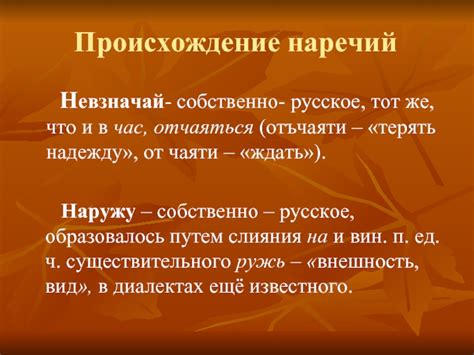 Происхождение наречий

Невзначай- собственно- русское, тот же, что и в час, отчаяться (отъчаяти – «терять надежду», от чаяти – «ждать»).

Наружу – собственно – русское, образовалось путем слияния на и вин. п. ед. ч. существительного ружь – «внешность, вид», в диалектах ещё известного.